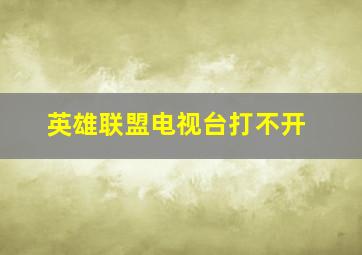 英雄联盟电视台打不开